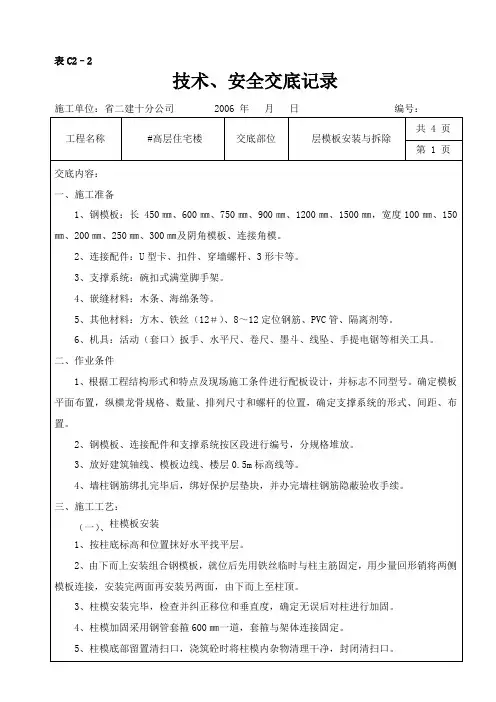 表 C2－2

技术、安全交底记录

施工单位：省二建十分公司　　2006 年　月　日　　编号：

| 工程名称 | #高层住宅楼 | 交底部位 | 层模板安装与拆除 | 共 4 页 |
|---|---|---|---|---|
| | | | | 第 1 页 |

交底内容：

一、施工准备

1、钢模板：长 450 ㎜、600 ㎜、750 ㎜、900 ㎜、1200 ㎜、1500 ㎜，宽度 100 ㎜、150 ㎜、200 ㎜、250 ㎜、300 ㎜及阴角模板、连接角模。

2、连接配件：U 型卡、扣件、穿墙螺杆、3 形卡等。

3、支撑系统：碗扣式满堂脚手架。

4、嵌缝材料：木条、海绵条等。

5、其他材料：方木、铁丝（12#）、8～12 定位钢筋、PVC 管、隔离剂等。

6、机具：活动（套口）扳手、水平尺、卷尺、墨斗、线坠、手提电锯等相关工具。

二、作业条件

1、根据工程结构形式和特点及现场施工条件进行配板设计，并标志不同型号。确定模板平面布置，纵横龙骨规格、数量、排列尺寸和螺杆的位置，确定支撑系统的形式、间距、布置。

2、钢模板、连接配件和支撑系统按区段进行编号，分规格堆放。

3、放好建筑轴线、模板边线、楼层 0.5m 标高线等。

4、墙柱钢筋绑扎完毕后，绑好保护层垫块，并办完墙柱钢筋隐蔽验收手续。

三、施工工艺：

（一）、柱模板安装

1、按柱底标高和位置抹好水平找平层。

2、由下而上安装组合钢模板，就位后先用铁丝临时与柱主筋固定，用少量回形销将两侧模板连接，安装完两面再安装另两面，由下而上至柱顶。

3、柱模安装完毕，检查并纠正移位和垂直度，确定无误后对柱进行加固。

4、柱模加固采用钢管套箍 600 ㎜一道，套箍与架体连接固定。

5、柱模底部留置清扫口，浇筑砼时将柱模内杂物清理干净，封闭清扫口。